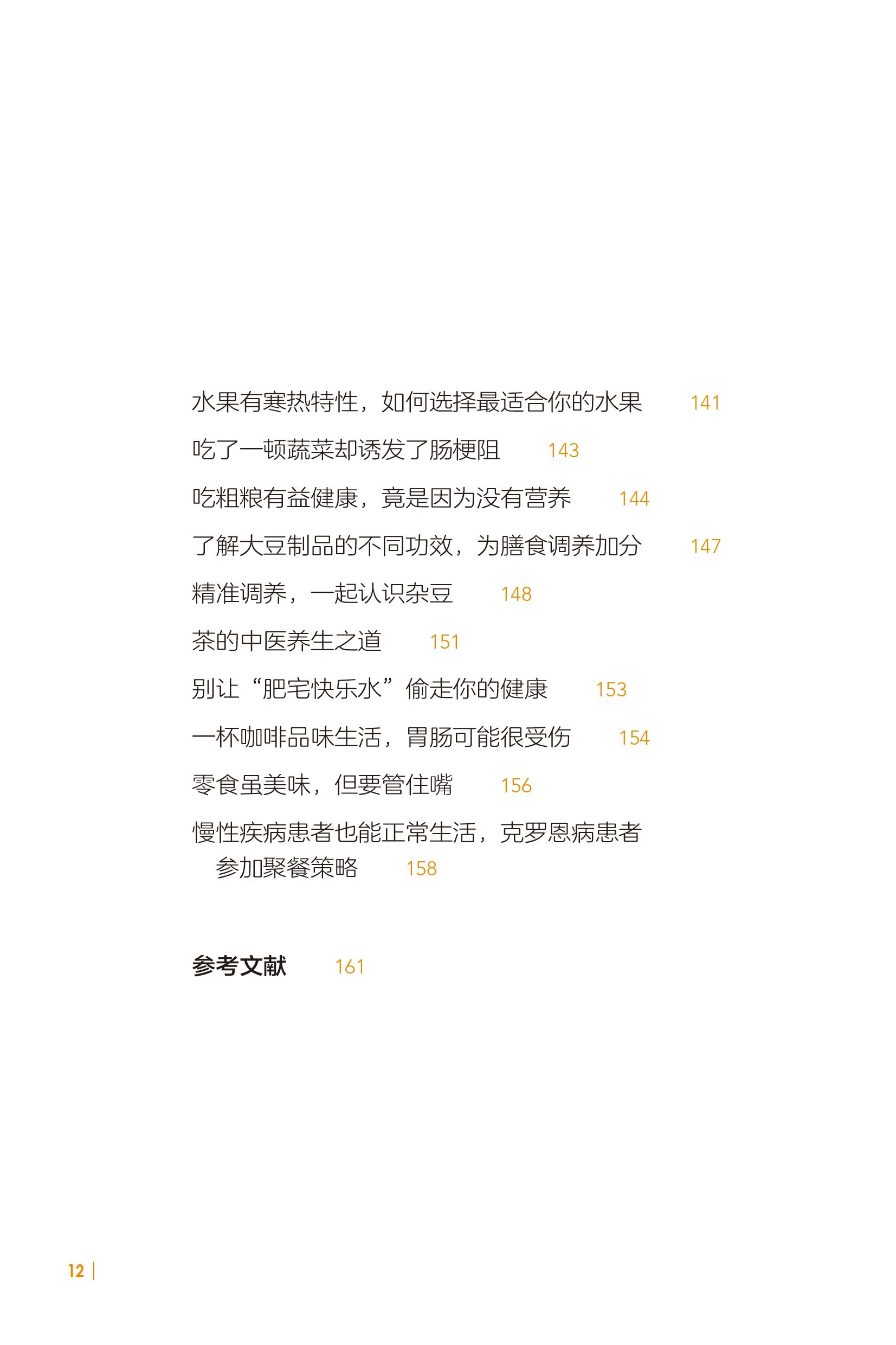 水果有寒热特性，如何选择最适合你的水果 141

吃了一顿蔬菜却诱发了肠梗阻 143

吃粗粮有益健康，竟是因为没有营养 144

了解大豆制品的不同功效，为膳食调养加分 147

精准调养，一起认识杂豆 148

茶的中医养生之道 151

别让“肥宅快乐水”偷走你的健康 153

一杯咖啡品味生活，胃肠可能很受伤 154

零食虽美味，但要管住嘴 156

慢性疾病患者也能正常生活，克罗恩病患者参加聚餐策略 158

参考文献 161

12